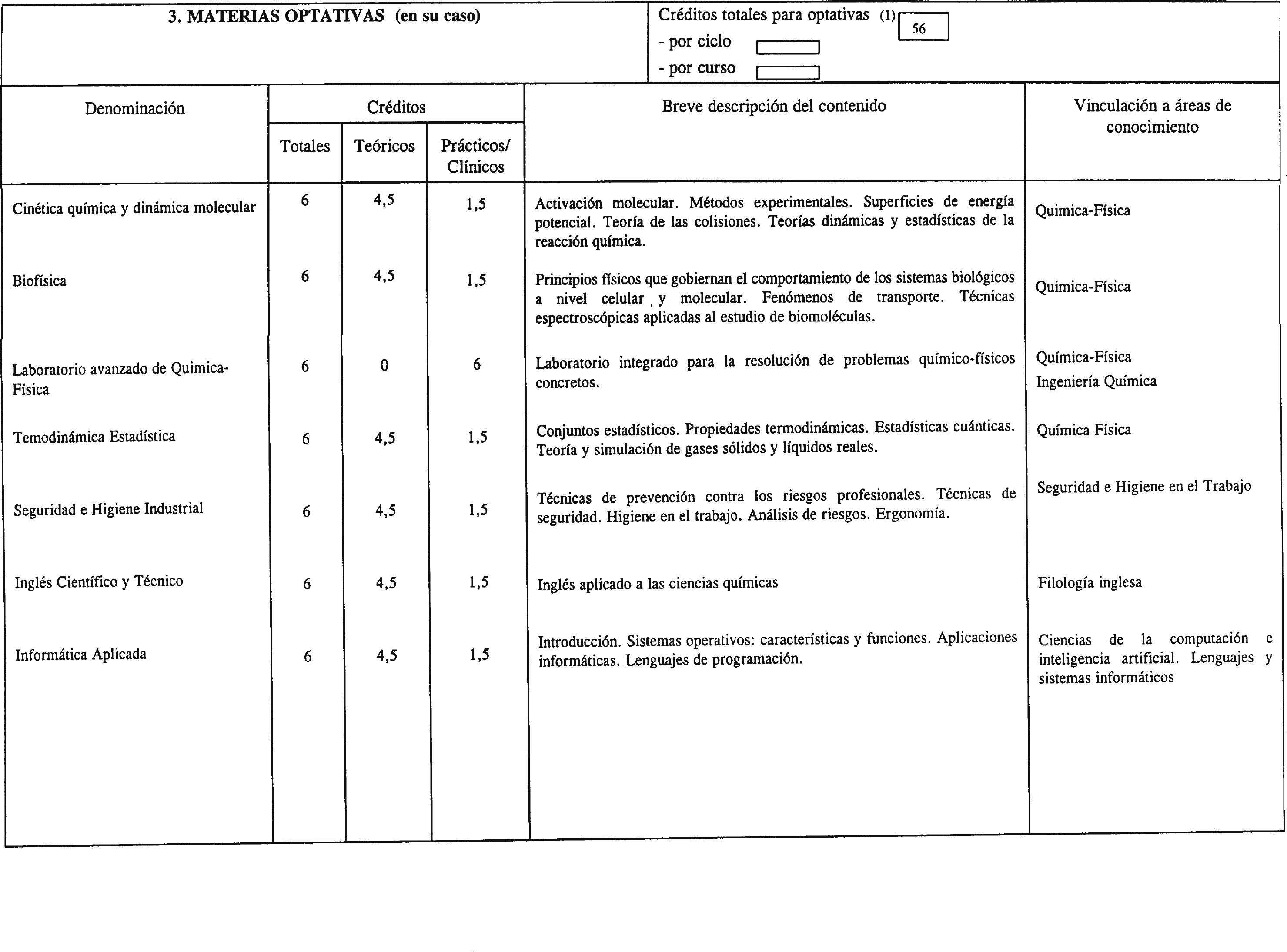 3. MATERIAS OPTATIVAS (en su caso)

Créditos totales para optativas (1) 56
- por ciclo
- por curso

| Denominación | Créditos Totales | Créditos Teóricos | Créditos Prácticos/ Clínicos | Breve descripción del contenido | Vinculación a áreas de conocimiento |
|---|---|---|---|---|---|
| Cinética química y dinámica molecular | 6 | 4,5 | 1,5 | Activación molecular. Métodos experimentales. Superficies de energía potencial. Teoría de las colisiones. Teorías dinámicas y estadísticas de la reacción química. | Quimica-Física |
| Biofísica | 6 | 4,5 | 1,5 | Principios físicos que gobiernan el comportamiento de los sistemas biológicos a nivel celular y molecular. Fenómenos de transporte. Técnicas espectroscópicas aplicadas al estudio de biomoléculas. | Quimica-Física |
| Laboratorio avanzado de Quimica-Física | 6 | 0 | 6 | Laboratorio integrado para la resolución de problemas químico-físicos concretos. | Química-Física Ingeniería Química |
| Temodinámica Estadística | 6 | 4,5 | 1,5 | Conjuntos estadísticos. Propiedades termodinámicas. Estadísticas cuánticas. Teoría y simulación de gases sólidos y líquidos reales. | Química Física |
| Seguridad e Higiene Industrial | 6 | 4,5 | 1,5 | Técnicas de prevención contra los riesgos profesionales. Técnicas de seguridad. Higiene en el trabajo. Análisis de riesgos. Ergonomía. | Seguridad e Higiene en el Trabajo |
| Inglés Científico y Técnico | 6 | 4,5 | 1,5 | Inglés aplicado a las ciencias químicas | Filología inglesa |
| Informática Aplicada | 6 | 4,5 | 1,5 | Introducción. Sistemas operativos: características y funciones. Aplicaciones informáticas. Lenguajes de programación. | Ciencias de la computación e inteligencia artificial. Lenguajes y sistemas informáticos |